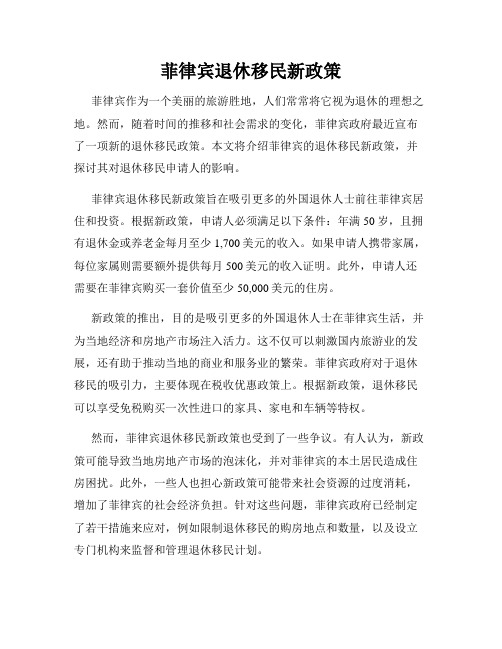 菲律宾退休移民新政策

菲律宾作为一个美丽的旅游胜地，人们常常将它视为退休的理想之地。然而，随着时间的推移和社会需求的变化，菲律宾政府最近宣布了一项新的退休移民政策。本文将介绍菲律宾的退休移民新政策，并探讨其对退休移民申请人的影响。

菲律宾退休移民新政策旨在吸引更多的外国退休人士前往菲律宾居住和投资。根据新政策，申请人必须满足以下条件：年满 50 岁，且拥有退休金或养老金每月至少 1,700 美元的收入。如果申请人携带家属，每位家属则需要额外提供每月 500 美元的收入证明。此外，申请人还需要在菲律宾购买一套价值至少 50,000 美元的住房。

新政策的推出，目的是吸引更多的外国退休人士在菲律宾生活，并为当地经济和房地产市场注入活力。这不仅可以刺激国内旅游业的发展，还有助于推动当地的商业和服务业的繁荣。菲律宾政府对于退休移民的吸引力，主要体现在税收优惠政策上。根据新政策，退休移民可以享受免税购买一次性进口的家具、家电和车辆等特权。

然而，菲律宾退休移民新政策也受到了一些争议。有人认为，新政策可能导致当地房地产市场的泡沫化，并对菲律宾的本土居民造成住房困扰。此外，一些人也担心新政策可能带来社会资源的过度消耗，增加了菲律宾的社会经济负担。针对这些问题，菲律宾政府已经制定了若干措施来应对，例如限制退休移民的购房地点和数量，以及设立专门机构来监督和管理退休移民计划。